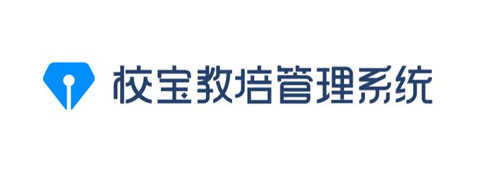 校宝教培管理系统